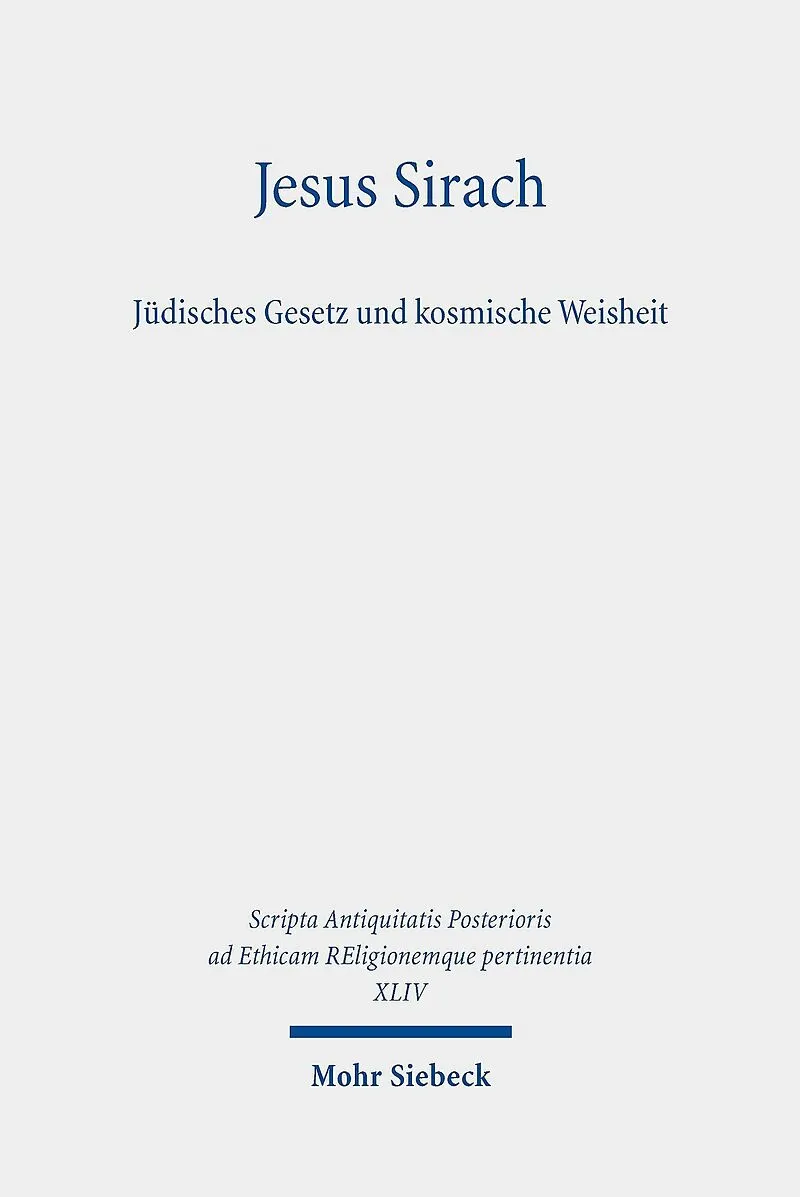 Jesus Sirach

Jüdisches Gesetz und kosmische Weisheit

Scripta Antiquitatis Posterioris
ad Ethicam REligionemque pertinentia
XLIV

Mohr Siebeck